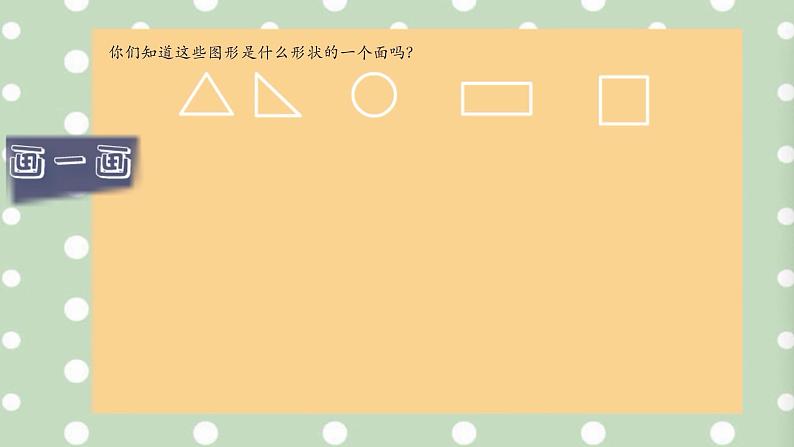 你们知道这些图形是什么形状的一个面吗？

画一画